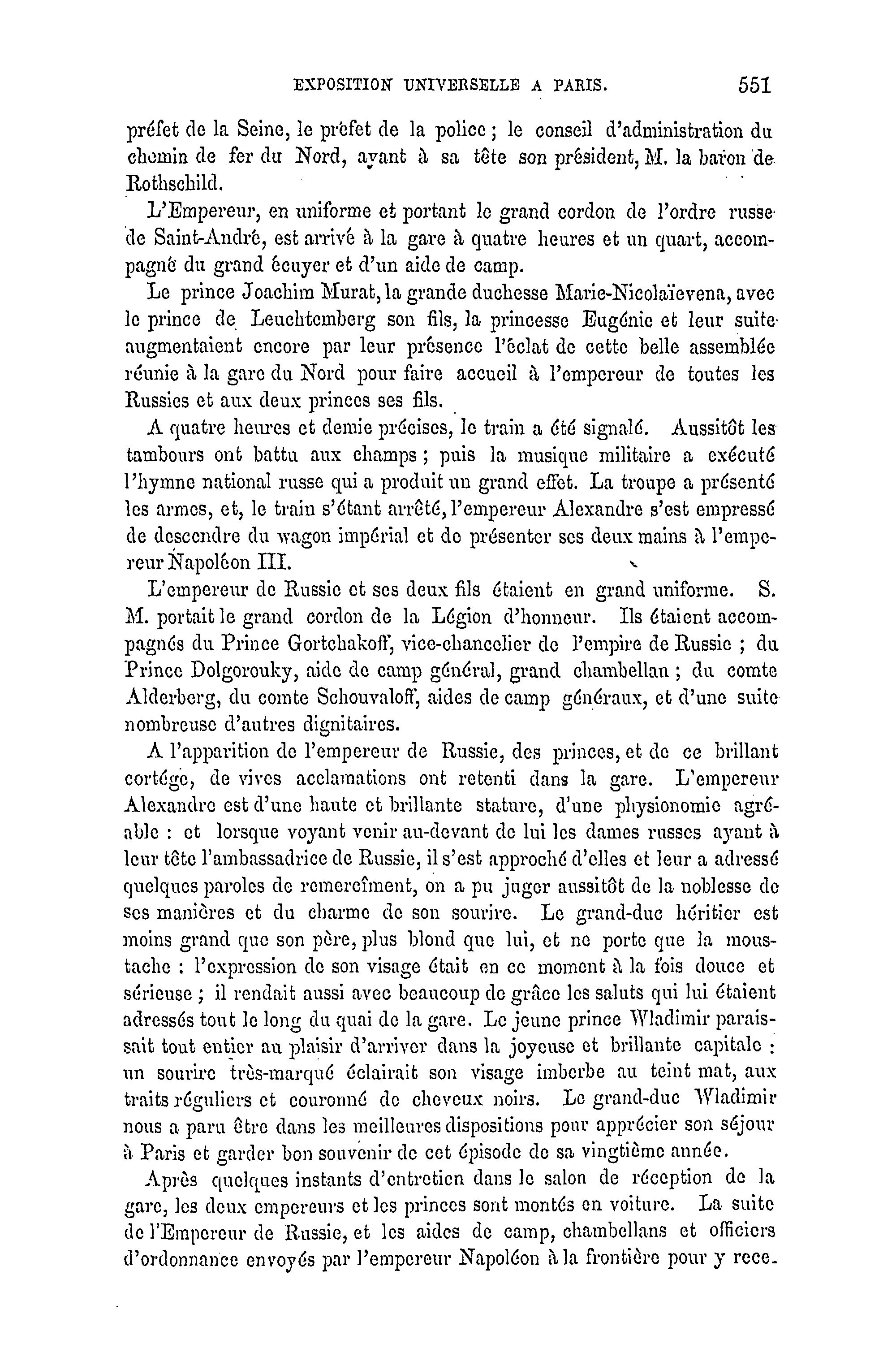 EXPOSITION UNIVERSELLE A PARIS. 551

préfet de la Seine, le préfet de la police ; le conseil d'administration du chemin de fer du Nord, ayant à sa tête son président, M. la baron de Rothschild.

L'Empereur, en uniforme et portant le grand cordon de l'ordre russe de Saint-André, est arrivé à la gare à quatre heures et un quart, accompagné du grand écuyer et d'un aide de camp.

Le prince Joachim Murat, la grande duchesse Marie-Nicolaïevena, avec le prince de Leuchtemberg son fils, la princesse Eugénie et leur suite augmentaient encore par leur présence l'éclat de cette belle assemblée réunie à la gare du Nord pour faire accueil à l'empereur de toutes les Russies et aux deux princes ses fils.

A quatre heures et demie précises, le train a été signalé. Aussitôt les tambours ont battu aux champs ; puis la musique militaire a exécuté l'hymne national russe qui a produit un grand effet. La troupe a présenté les armes, et, le train s'étant arrêté, l'empereur Alexandre s'est empressé de descendre du wagon impérial et de présenter ses deux mains à l'empereur Napoléon III.

L'empereur de Russie et ses deux fils étaient en grand uniforme. S. M. portait le grand cordon de la Légion d'honneur. Ils étaient accompagnés du Prince Gortchakoff, vice-chancelier de l'empire de Russie ; du Prince Dolgorouky, aide de camp général, grand chambellan ; du comte Alderberg, du comte Schouvaloff, aides de camp généraux, et d'une suite nombreuse d'autres dignitaires.

A l'apparition de l'empereur de Russie, des princes, et de ce brillant cortége, de vives acclamations ont retenti dans la gare. L'empereur Alexandre est d'une haute et brillante stature, d'une physionomie agréable : et lorsque voyant venir au-devant de lui les dames russes ayant à leur tête l'ambassadrice de Russie, il s'est approché d'elles et leur a adressé quelques paroles de remercîment, on a pu juger aussitôt de la noblesse de ses manières et du charme de son sourire. Le grand-duc héritier est moins grand que son père, plus blond que lui, et ne porte que la moustache : l'expression de son visage était en ce moment à la fois douce et sérieuse ; il rendait aussi avec beaucoup de grâce les saluts qui lui étaient adressés tout le long du quai de la gare. Le jeune prince Wladimir paraissait tout entier au plaisir d'arriver dans la joyeuse et brillante capitale : un sourire très-marqué éclairait son visage imberbe au teint mat, aux traits réguliers et couronné de cheveux noirs. Le grand-duc Wladimir nous a paru être dans les meilleures dispositions pour apprécier son séjour à Paris et garder bon souvenir de cet épisode de sa vingtième année.

Après quelques instants d'entretien dans le salon de réception de la gare, les deux empereurs et les princes sont montés en voiture. La suite de l'Empereur de Russie, et les aides de camp, chambellans et officiers d'ordonnance envoyés par l'empereur Napoléon à la frontière pour y rece-